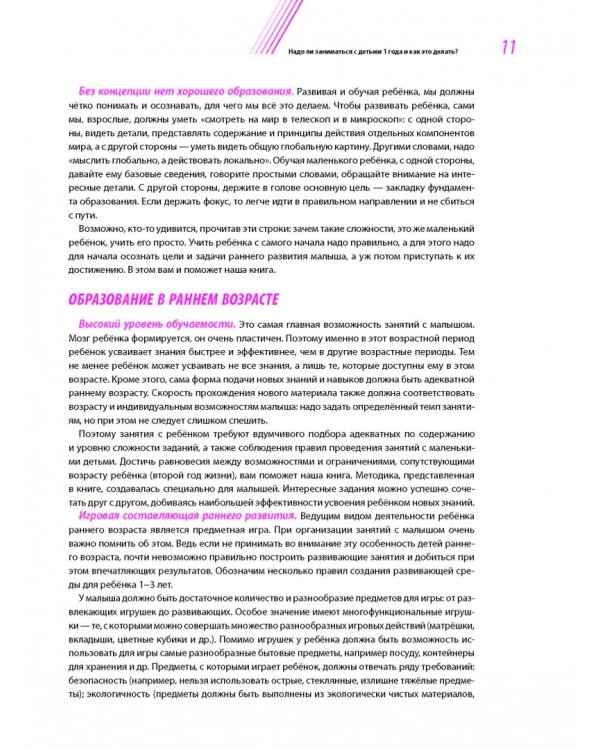 Надо ли заниматься с детьми 1 года и как это делать?

11

Без концепции нет хорошего образования. Развивая и обучая ребёнка, мы должны чётко понимать и осознавать, для чего мы всё это делаем. Чтобы развивать ребёнка, сами мы, взрослые, должны уметь «смотреть на мир в телескоп и в микроскоп»: с одной стороны, видеть детали, представлять содержание и принципы действия отдельных компонентов мира, а с другой стороны — уметь видеть общую глобальную картину. Другими словами, надо «мыслить глобально, а действовать локально». Обучая маленького ребёнка, с одной стороны, давайте ему базовые сведения, говорите простыми словами, обращайте внимание на интересные детали. С другой стороны, держите в голове основную цель — закладку фундамента образования. Если держать фокус, то легче идти в правильном направлении и не сбиться с пути.

Возможно, кто-то удивится, прочитав эти строки: зачем такие сложности, это же маленький ребёнок, учить его просто. Учить ребёнка с самого начала надо правильно, а для этого надо для начала осознать цели и задачи раннего развития малыша, а уж потом приступать к их достижению. В этом вам и поможет наша книга.

ОБРАЗОВАНИЕ В РАННЕМ ВОЗРАСТЕ

Высокий уровень обучаемости. Это самая главная возможность занятий с малышом. Мозг ребёнка формируется, он очень пластичен. Поэтому именно в этот возрастной период ребёнок усваивает знания быстрее и эффективнее, чем в другие возрастные периоды. Тем не менее ребёнок может усваивать не все знания, а лишь те, которые доступны ему в этом возрасте. Кроме этого, сама форма подачи новых знаний и навыков должна быть адекватной раннему возрасту. Скорость прохождения нового материала также должна соответствовать возрасту и индивидуальным возможностям малыша: надо задать определённый темп занятиям, но при этом не следует слишком спешить.

Поэтому занятия с ребёнком требуют вдумчивого подбора адекватных по содержанию и уровню сложности заданий, а также соблюдения правил проведения занятий с маленькими детьми. Достичь равновесия между возможностями и ограничениями, сопутствующими возрасту ребёнка (второй год жизни), вам поможет наша книга. Методика, представленная в книге, создавалась специально для малышей. Интересные задания можно успешно сочетать друг с другом, добиваясь наибольшей эффективности усвоения ребёнком новых знаний.

Игровая составляющая раннего развития. Ведущим видом деятельности ребёнка раннего возраста является предметная игра. При организации занятий с малышом очень важно помнить об этом. Ведь если не принимать во внимание эту особенность детей раннего возраста, почти невозможно правильно построить развивающие занятия и добиться при этом впечатляющих результатов. Обозначим несколько правил создания развивающей среды для ребёнка 1–3 лет.

У малыша должно быть достаточное количество и разнообразие предметов для игры: от развлекающих игрушек до развивающих. Особое значение имеют многофункциональные игрушки — те, с которыми можно совершать множество разнообразных игровых действий (матрёшки, вкладыши, цветные кубики и др.). Помимо игрушек у ребёнка должна быть возможность использовать для игры самые разнообразные бытовые предметы, например посуду, контейнеры для хранения и др. Предметы, с которыми играет ребёнок, должны отвечать ряду требований: безопасность (например, нельзя использовать острые, стеклянные, излишне тяжёлые предметы); экологичность (предметы должны быть выполнены из экологически чистых материалов,